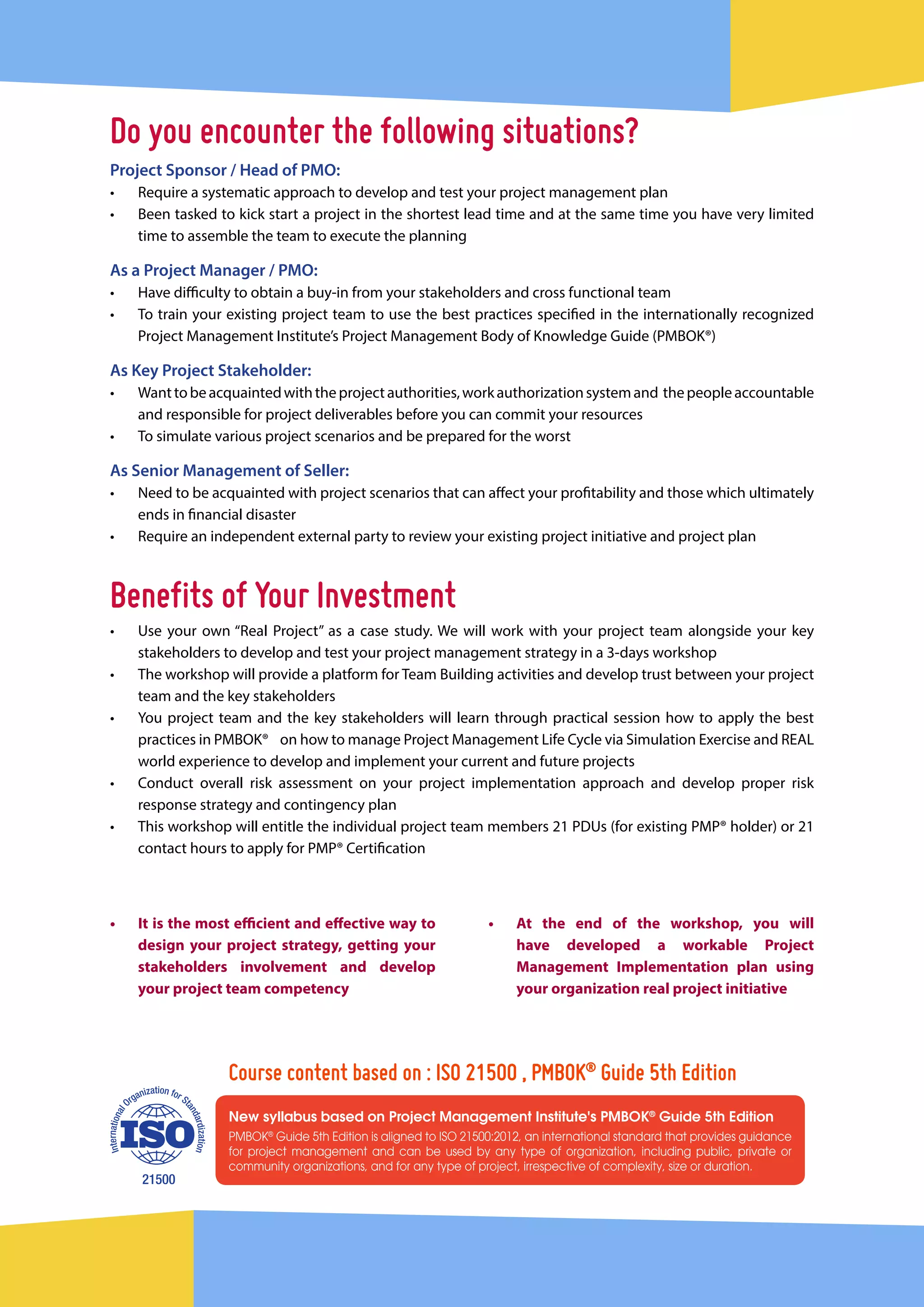 Do you encounter the following situations?

Project Sponsor / Head of PMO:
• Require a systematic approach to develop and test your project management plan
• Been tasked to kick start a project in the shortest lead time and at the same time you have very limited time to assemble the team to execute the planning

As a Project Manager / PMO:
• Have difficulty to obtain a buy-in from your stakeholders and cross functional team
• To train your existing project team to use the best practices specified in the internationally recognized Project Management Institute's Project Management Body of Knowledge Guide (PMBOK®)

As Key Project Stakeholder:
• Want to be acquainted with the project authorities, work authorization system and the people accountable and responsible for project deliverables before you can commit your resources
• To simulate various project scenarios and be prepared for the worst

As Senior Management of Seller:
• Need to be acquainted with project scenarios that can affect your profitability and those which ultimately ends in financial disaster
• Require an independent external party to review your existing project initiative and project plan

Benefits of Your Investment
• Use your own "Real Project" as a case study. We will work with your project team alongside your key stakeholders to develop and test your project management strategy in a 3-days workshop
• The workshop will provide a platform for Team Building activities and develop trust between your project team and the key stakeholders
• You project team and the key stakeholders will learn through practical session how to apply the best practices in PMBOK® on how to manage Project Management Life Cycle via Simulation Exercise and REAL world experience to develop and implement your current and future projects
• Conduct overall risk assessment on your project implementation approach and develop proper risk response strategy and contingency plan
• This workshop will entitle the individual project team members 21 PDUs (for existing PMP® holder) or 21 contact hours to apply for PMP® Certification

• It is the most efficient and effective way to design your project strategy, getting your stakeholders involvement and develop your project team competency

• At the end of the workshop, you will have developed a workable Project Management Implementation plan using your organization real project initiative

Course content based on : ISO 21500 , PMBOK® Guide 5th Edition

International Organization for Standardization ISO 21500

New syllabus based on Project Management Institute's PMBOK® Guide 5th Edition
PMBOK® Guide 5th Edition is aligned to ISO 21500:2012, an international standard that provides guidance for project management and can be used by any type of organization, including public, private or community organizations, and for any type of project, irrespective of complexity, size or duration.